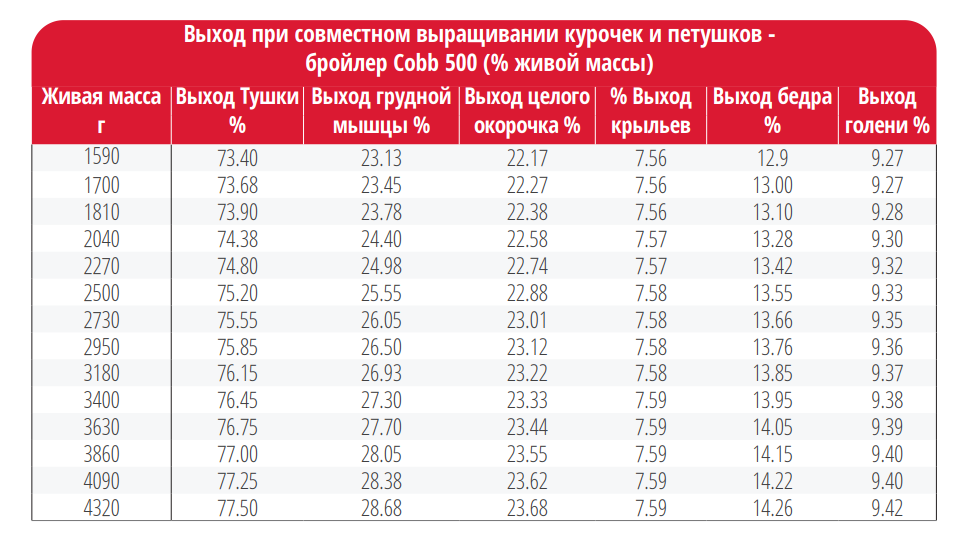 Выход при совместном выращивании курочек и петушков - бройлер Cobb 500 (% живой массы)

| Живая масса г | Выход Тушки % | Выход грудной мышцы % | Выход целого окорочка % | % Выход крыльев | Выход бедра % | Выход голени % |
|---|---|---|---|---|---|---|
| 1590 | 73.40 | 23.13 | 22.17 | 7.56 | 12.9 | 9.27 |
| 1700 | 73.68 | 23.45 | 22.27 | 7.56 | 13.00 | 9.27 |
| 1810 | 73.90 | 23.78 | 22.38 | 7.56 | 13.10 | 9.28 |
| 2040 | 74.38 | 24.40 | 22.58 | 7.57 | 13.28 | 9.30 |
| 2270 | 74.80 | 24.98 | 22.74 | 7.57 | 13.42 | 9.32 |
| 2500 | 75.20 | 25.55 | 22.88 | 7.58 | 13.55 | 9.33 |
| 2730 | 75.55 | 26.05 | 23.01 | 7.58 | 13.66 | 9.35 |
| 2950 | 75.85 | 26.50 | 23.12 | 7.58 | 13.76 | 9.36 |
| 3180 | 76.15 | 26.93 | 23.22 | 7.58 | 13.85 | 9.37 |
| 3400 | 76.45 | 27.30 | 23.33 | 7.59 | 13.95 | 9.38 |
| 3630 | 76.75 | 27.70 | 23.44 | 7.59 | 14.05 | 9.39 |
| 3860 | 77.00 | 28.05 | 23.55 | 7.59 | 14.15 | 9.40 |
| 4090 | 77.25 | 28.38 | 23.62 | 7.59 | 14.22 | 9.40 |
| 4320 | 77.50 | 28.68 | 23.68 | 7.59 | 14.26 | 9.42 |